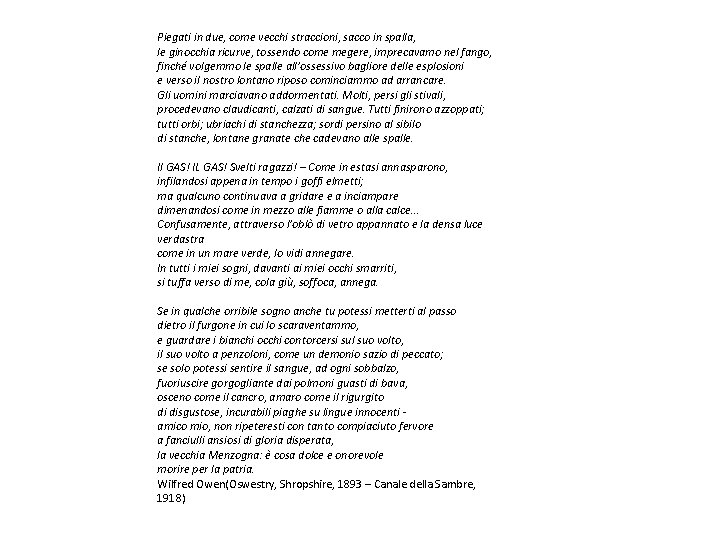 Piegati in due, come vecchi straccioni, sacco in spalla,
le ginocchia ricurve, tossendo come megere, imprecavamo nel fango,
finché volgemmo le spalle all'ossessivo bagliore delle esplosioni
e verso il nostro lontano riposo cominciammo ad arrancare.
Gli uomini marciavano addormentati. Molti, persi gli stivali,
procedevano claudicanti, calzati di sangue. Tutti finirono azzoppati;
tutti orbi; ubriachi di stanchezza; sordi persino al sibilo
di stanche, lontane granate che cadevano alle spalle.

Il GAS! IL GAS! Svelti ragazzi! – Come in estasi annasparono,
infilandosi appena in tempo i goffi elmetti;
ma qualcuno continuava a gridare e a inciampare
dimenandosi come in mezzo alle fiamme o alla calce...
Confusamente, attraverso l'oblò di vetro appannato e la densa luce verdastra
come in un mare verde, lo vidi annegare.
In tutti i miei sogni, davanti ai miei occhi smarriti,
si tuffa verso di me, cola giù, soffoca, annega.

Se in qualche orribile sogno anche tu potessi metterti al passo
dietro il furgone in cui lo scaraventammo,
e guardare i bianchi occhi contorcersi sul suo volto,
il suo volto a penzoloni, come un demonio sazio di peccato;
se solo potessi sentire il sangue, ad ogni sobbalzo,
fuoriuscire gorgogliante dai polmoni guasti di bava,
osceno come il cancro, amaro come il rigurgito
di disgustose, incurabili piaghe su lingue innocenti -
amico mio, non ripeteresti con tanto compiaciuto fervore
a fanciulli ansiosi di gloria disperata,
la vecchia Menzogna: è cosa dolce e onorevole
morire per la patria.
Wilfred Owen(Oswestry, Shropshire, 1893 – Canale della Sambre, 1918)